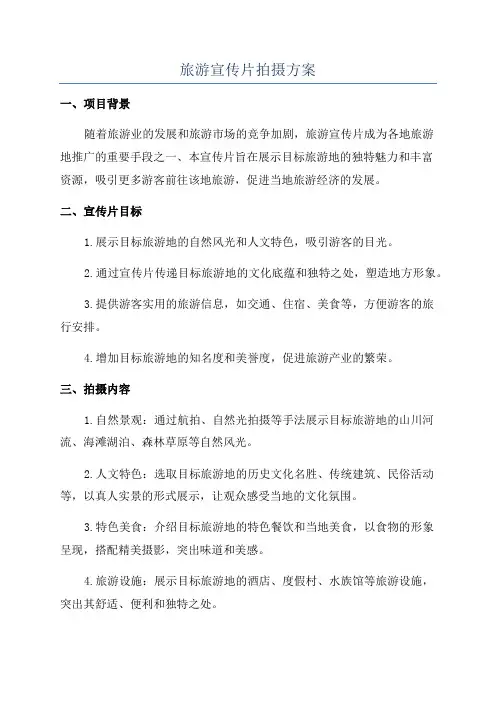 旅游宣传片拍摄方案

一、项目背景

随着旅游业的发展和旅游市场的竞争加剧，旅游宣传片成为各地旅游地推广的重要手段之一、本宣传片旨在展示目标旅游地的独特魅力和丰富资源，吸引更多游客前往该地旅游，促进当地旅游经济的发展。

二、宣传片目标

1.展示目标旅游地的自然风光和人文特色，吸引游客的目光。

2.通过宣传片传递目标旅游地的文化底蕴和独特之处，塑造地方形象。

3.提供游客实用的旅游信息，如交通、住宿、美食等，方便游客的旅行安排。

4.增加目标旅游地的知名度和美誉度，促进旅游产业的繁荣。

三、拍摄内容

1.自然景观：通过航拍、自然光拍摄等手法展示目标旅游地的山川河流、海滩湖泊、森林草原等自然风光。

2.人文特色：选取目标旅游地的历史文化名胜、传统建筑、民俗活动等，以真人实景的形式展示，让观众感受当地的文化氛围。

3.特色美食：介绍目标旅游地的特色餐饮和当地美食，以食物的形象呈现，搭配精美摄影，突出味道和美感。

4.旅游设施：展示目标旅游地的酒店、度假村、水族馆等旅游设施，突出其舒适、便利和独特之处。